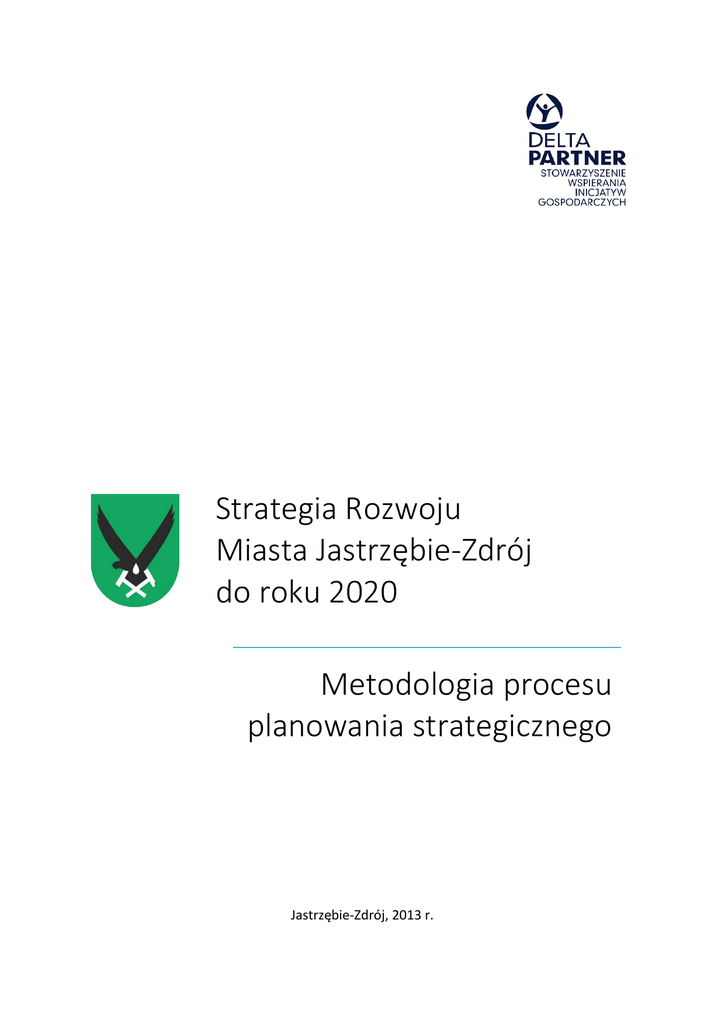 DELTA
PARTNER
STOWARZYSZENIE
WSPIERANIA
INICJATYW
GOSPODARCZYCH

Strategia Rozwoju
Miasta Jastrzębie-Zdrój
do roku 2020

Metodologia procesu
planowania strategicznego

Jastrzębie-Zdrój, 2013 r.